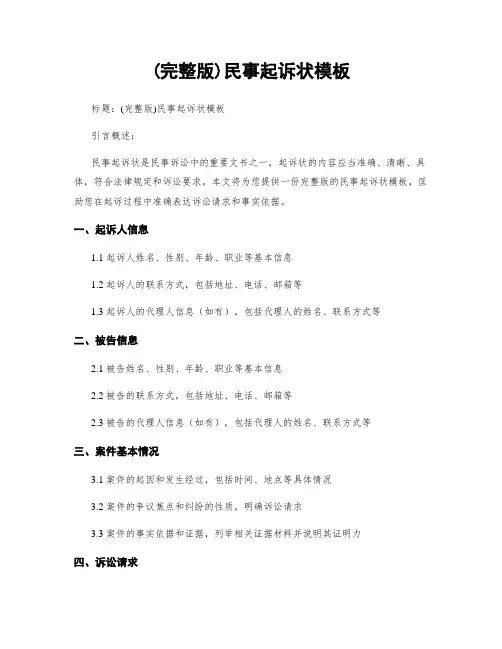 (完整版)民事起诉状模板

标题：(完整版)民事起诉状模板

引言概述：

民事起诉状是民事诉讼中的重要文书之一，起诉状的内容应当准确、清晰、具体，符合法律规定和诉讼要求。本文将为您提供一份完整版的民事起诉状模板，匡助您在起诉过程中准确表达诉讼请求和事实依据。

一、起诉人信息

1.1 起诉人姓名、性别、年龄、职业等基本信息

1.2 起诉人的联系方式，包括地址、电话、邮箱等

1.3 起诉人的代理人信息（如有），包括代理人的姓名、联系方式等

二、被告信息

2.1 被告姓名、性别、年龄、职业等基本信息

2.2 被告的联系方式，包括地址、电话、邮箱等

2.3 被告的代理人信息（如有），包括代理人的姓名、联系方式等

三、案件基本情况

3.1 案件的起因和发生经过，包括时间、地点等具体情况

3.2 案件的争议焦点和纠纷的性质，明确诉讼请求

3.3 案件的事实依据和证据，列举相关证据材料并说明其证明力

四、诉讼请求